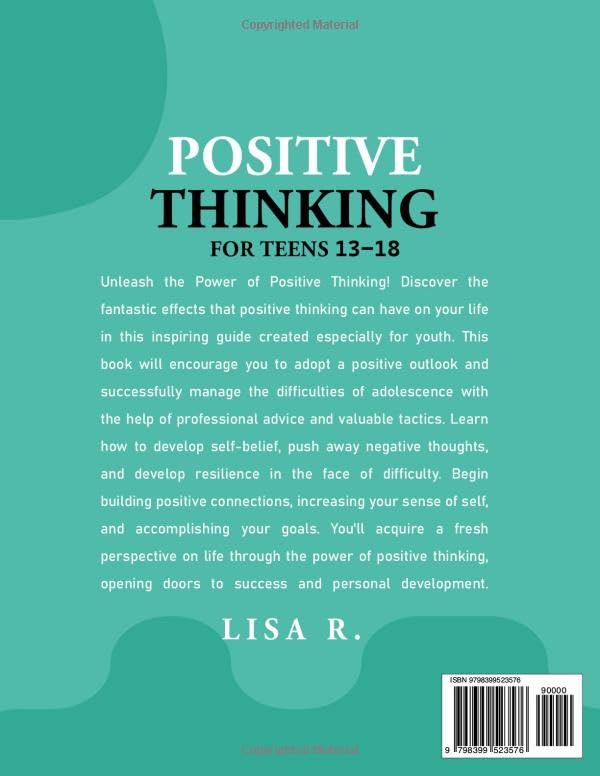 Copyrighted Material

POSITIVE THINKING

FOR TEENS 13-18

Unleash the Power of Positive Thinking! Discover the fantastic effects that positive thinking can have on your life in this inspiring guide created especially for youth. This book will encourage you to adopt a positive outlook and successfully manage the difficulties of adolescence with the help of professional advice and valuable tactics. Learn how to develop self-belief, push away negative thoughts, and develop resilience in the face of difficulty. Begin building positive connections, increasing your sense of self, and accomplishing your goals. You'll acquire a fresh perspective on life through the power of positive thinking, opening doors to success and personal development.

LISA R.

ISBN 9798399523576

90000

9 798399 523576

Copyrighted Material